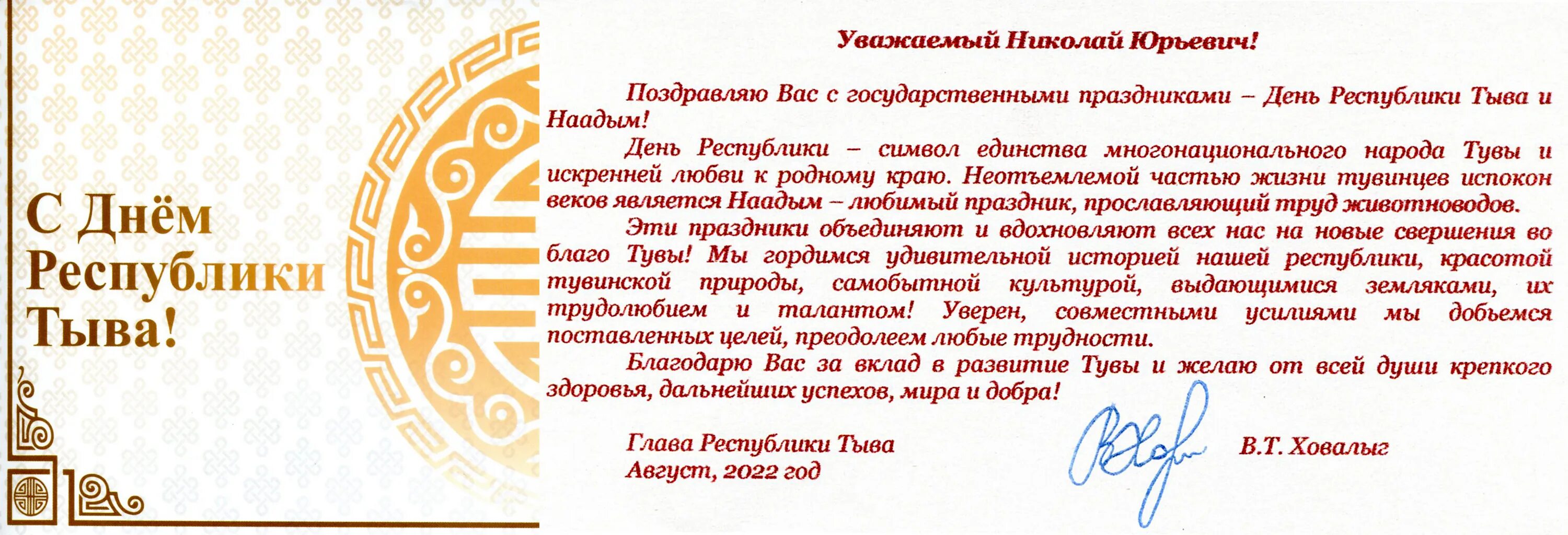 С Днём Республики Тыва!

Уважаемый Николай Юрьевич!

Поздравляю Вас с государственными праздниками – День Республики Тыва и Наадым!

День Республики – символ единства многонационального народа Тувы и искренней любви к родному краю. Неотъемлемой частью жизни тувинцев испокон веков является Наадым – любимый праздник, прославляющий труд животноводов.

Эти праздники объединяют и вдохновляют всех нас на новые свершения во благо Тувы! Мы гордимся удивительной историей нашей республики, красотой тувинской природы, самобытной культурой, выдающимися земляками, их трудолюбием и талантом! Уверен, совместными усилиями мы добьемся поставленных целей, преодолеем любые трудности.

Благодарю Вас за вклад в развитие Тувы и желаю от всей души крепкого здоровья, дальнейших успехов, мира и добра!

Глава Республики Тыва
Август, 2022 год

В.Т. Ховалыг